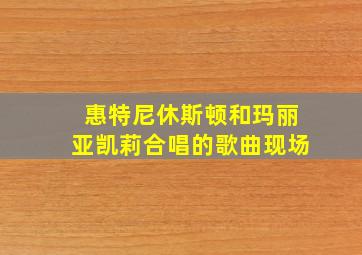 惠特尼休斯顿和玛丽亚凯莉合唱的歌曲现场